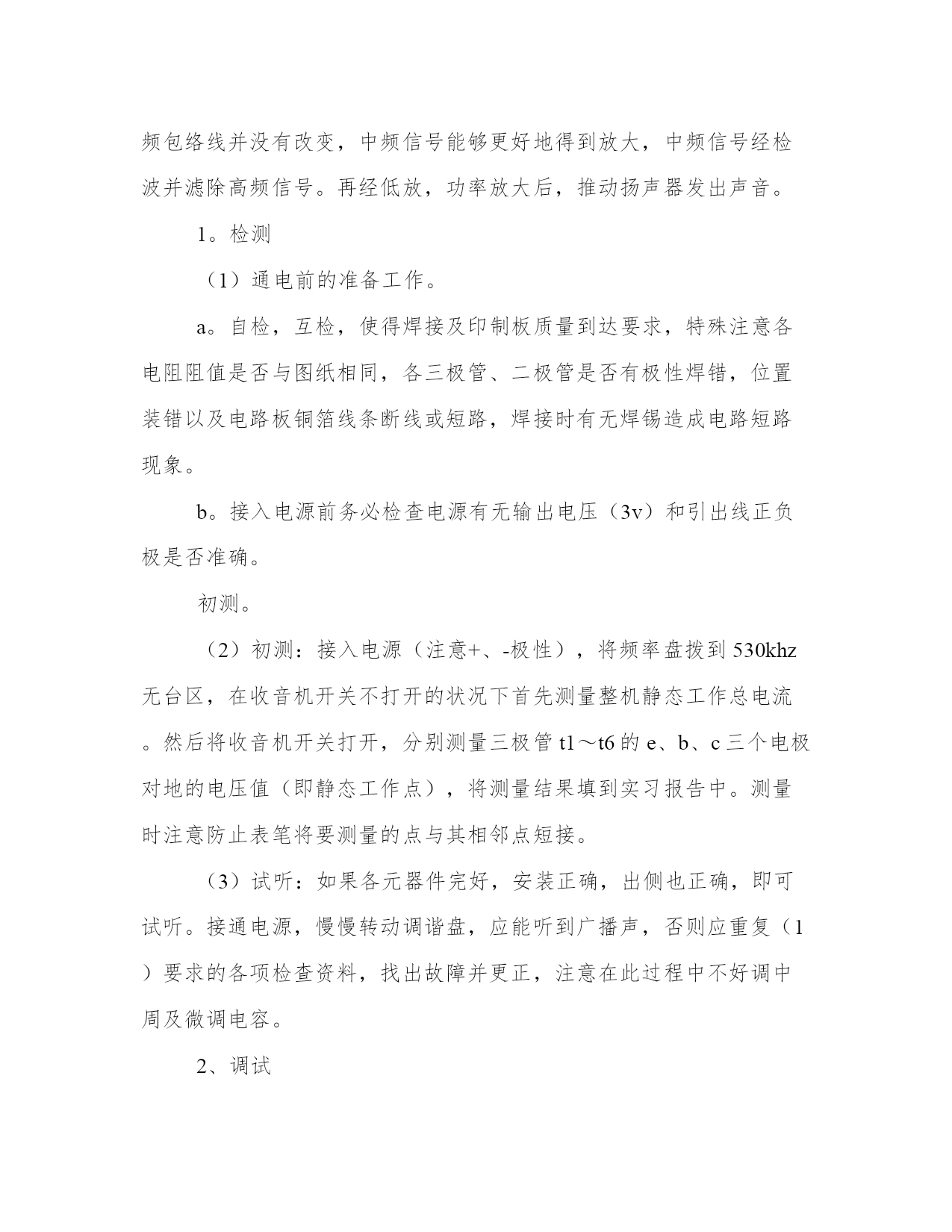 频包络线并没有改变，中频信号能够更好地得到放大，中频信号经检波并滤除高频信号。再经低放，功率放大后，推动扬声器发出声音。

1。检测

（1）通电前的准备工作。

a。自检，互检，使得焊接及印制板质量到达要求，特殊注意各电阻阻值是否与图纸相同，各三极管、二极管是否有极性焊错，位置装错以及电路板铜箔线条断线或短路，焊接时有无焊锡造成电路短路现象。

b。接入电源前务必检查电源有无输出电压（3v）和引出线正负极是否准确。

初测。

（2）初测：接入电源（注意+、-极性），将频率盘拨到530khz无台区，在收音机开关不打开的状况下首先测量整机静态工作总电流。然后将收音机开关打开，分别测量三极管t1～t6的e、b、c三个电极对地的电压值（即静态工作点），将测量结果填到实习报告中。测量时注意防止表笔将要测量的点与其相邻点短接。

（3）试听：如果各元器件完好，安装正确，出侧也正确，即可试听。接通电源，慢慢转动调谐盘，应能听到广播声，否则应重复（1）要求的各项检查资料，找出故障并更正，注意在此过程中不好调中周及微调电容。

2、调试